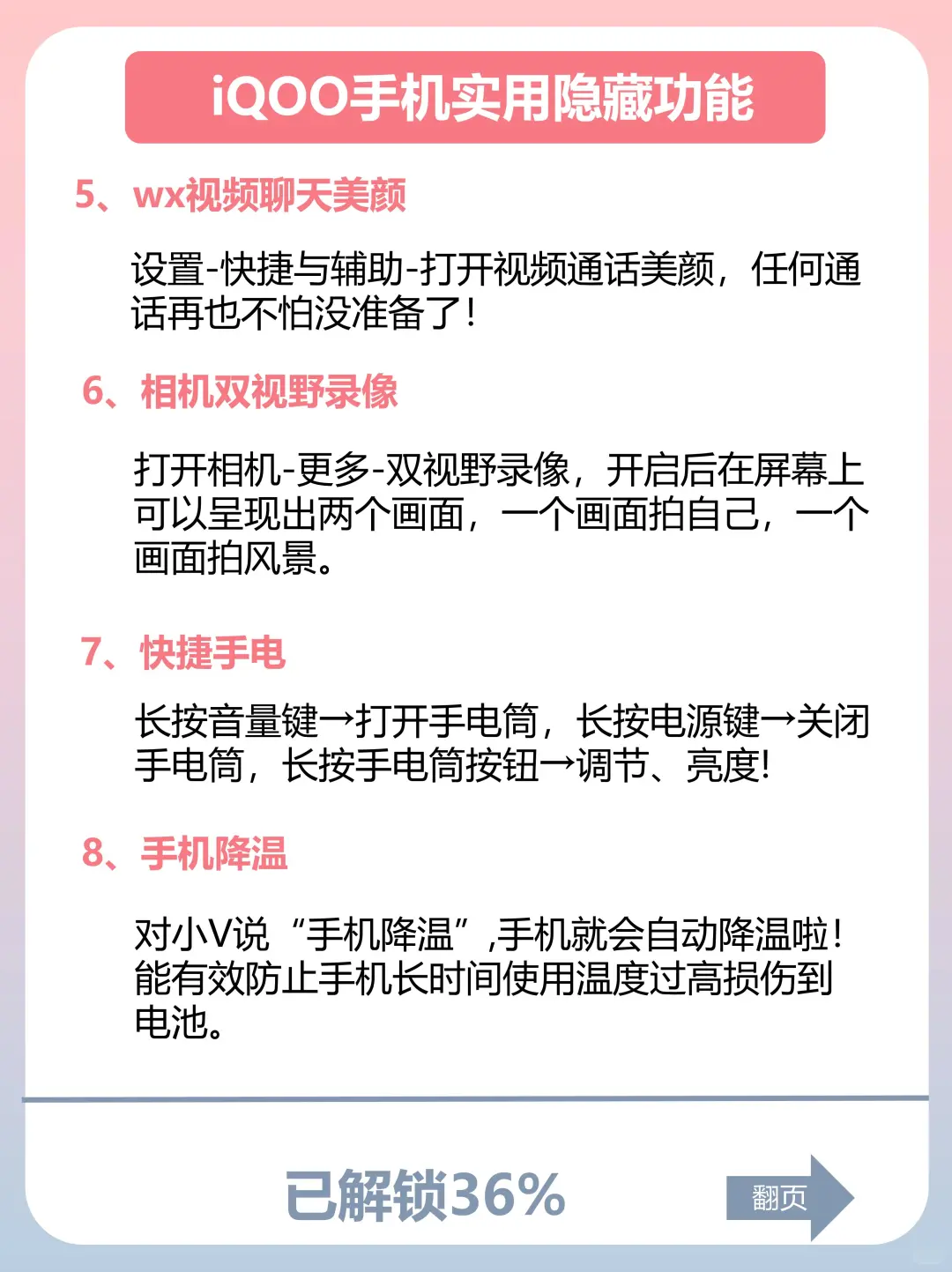 iQOO手机实用隐藏功能

5、wx视频聊天美颜

设置-快捷与辅助-打开视频通话美颜，任何通话再也不怕没准备了！

6、相机双视野录像

打开相机-更多-双视野录像，开启后在屏幕上可以呈现出两个画面，一个画面拍自己，一个画面拍风景。

7、快捷手电

长按音量键→打开手电筒，长按电源键→关闭手电筒，长按手电筒按钮→调节、亮度!

8、手机降温

对小V说“手机降温”,手机就会自动降温啦！能有效防止手机长时间使用温度过高损伤到电池。

已解锁36%

翻页